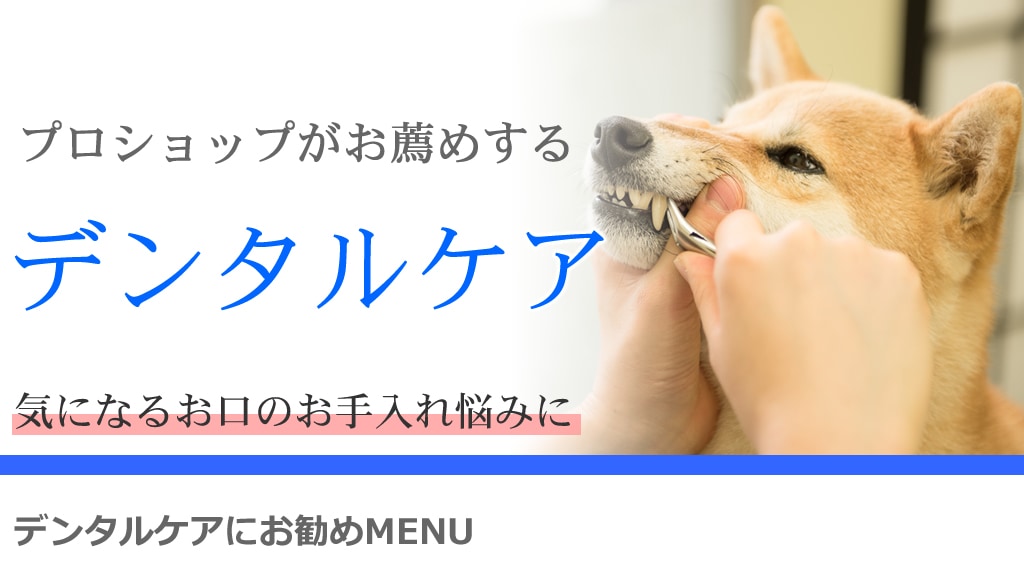 プロショップがお薦めする

デンタルケア

気になるお口のお手入れ悩みに

デンタルケアにお勧めMENU